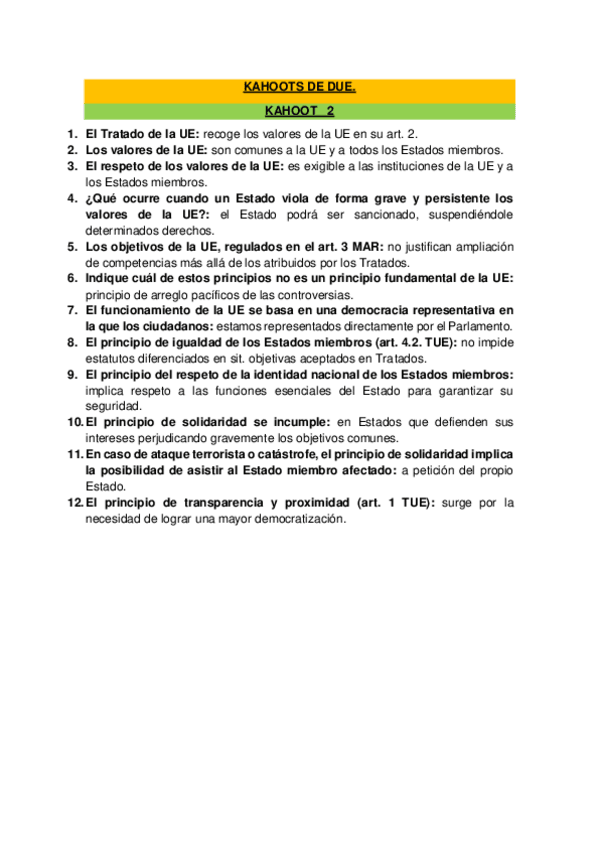 KAHOOTS DE DUE.

KAHOOT 2

1. El Tratado de la UE: recoge los valores de la UE en su art. 2.
2. Los valores de la UE: son comunes a la UE y a todos los Estados miembros.
3. El respeto de los valores de la UE: es exigible a las instituciones de la UE y a los Estados miembros.
4. ¿Qué ocurre cuando un Estado viola de forma grave y persistente los valores de la UE?: el Estado podrá ser sancionado, suspendiéndole determinados derechos.
5. Los objetivos de la UE, regulados en el art. 3 MAR: no justifican ampliación de competencias más allá de los atribuidos por los Tratados.
6. Indique cuál de estos principios no es un principio fundamental de la UE: principio de arreglo pacíficos de las controversias.
7. El funcionamiento de la UE se basa en una democracia representativa en la que los ciudadanos: estamos representados directamente por el Parlamento.
8. El principio de igualdad de los Estados miembros (art. 4.2. TUE): no impide estatutos diferenciados en sit. objetivas aceptados en Tratados.
9. El principio del respeto de la identidad nacional de los Estados miembros: implica respeto a las funciones esenciales del Estado para garantizar su seguridad.
10. El principio de solidaridad se incumple: en Estados que defienden sus intereses perjudicando gravemente los objetivos comunes.
11. En caso de ataque terrorista o catástrofe, el principio de solidaridad implica la posibilidad de asistir al Estado miembro afectado: a petición del propio Estado.
12. El principio de transparencia y proximidad (art. 1 TUE): surge por la necesidad de lograr una mayor democratización.